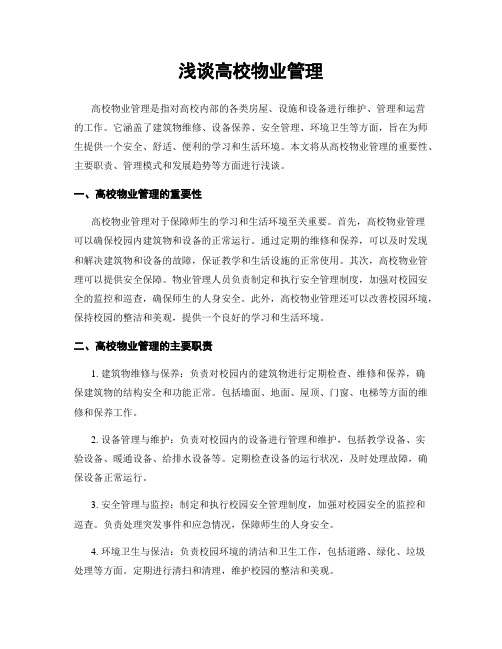 浅谈高校物业管理

高校物业管理是指对高校内部的各类房屋、设施和设备进行维护、管理和运营的工作。它涵盖了建筑物维修、设备保养、安全管理、环境卫生等方面，旨在为师生提供一个安全、舒适、便利的学习和生活环境。本文将从高校物业管理的重要性、主要职责、管理模式和发展趋势等方面进行浅谈。

一、高校物业管理的重要性

高校物业管理对于保障师生的学习和生活环境至关重要。首先，高校物业管理可以确保校园内建筑物和设备的正常运行。通过定期的维修和保养，可以及时发现和解决建筑物和设备的故障，保证教学和生活设施的正常使用。其次，高校物业管理可以提供安全保障。物业管理人员负责制定和执行安全管理制度，加强对校园安全的监控和巡查，确保师生的人身安全。此外，高校物业管理还可以改善校园环境，保持校园的整洁和美观，提供一个良好的学习和生活环境。

二、高校物业管理的主要职责

1. 建筑物维修与保养：负责对校园内的建筑物进行定期检查、维修和保养，确保建筑物的结构安全和功能正常。包括墙面、地面、屋顶、门窗、电梯等方面的维修和保养工作。

2. 设备管理与维护：负责对校园内的设备进行管理和维护，包括教学设备、实验设备、暖通设备、给排水设备等。定期检查设备的运行状况，及时处理故障，确保设备正常运行。

3. 安全管理与监控：制定和执行校园安全管理制度，加强对校园安全的监控和巡查。负责处理突发事件和应急情况，保障师生的人身安全。

4. 环境卫生与保洁：负责校园环境的清洁和卫生工作，包括道路、绿化、垃圾处理等方面。定期进行清扫和清理，维护校园的整洁和美观。